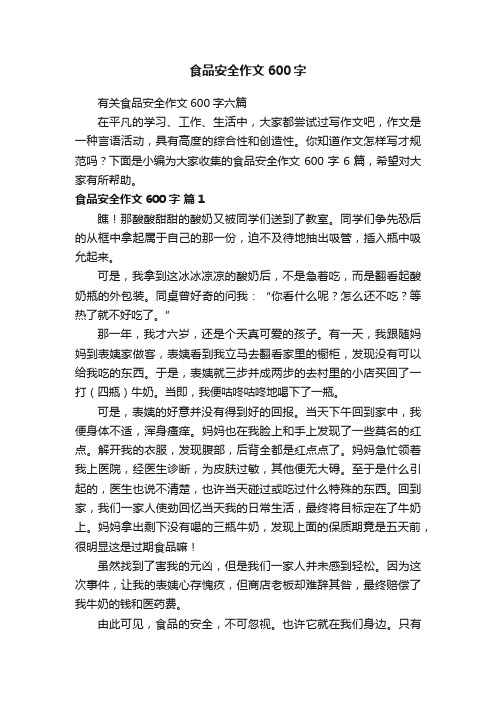 食品安全作文 600 字

有关食品安全作文 600 字六篇

在平凡的学习、工作、生活中，大家都尝试过写作文吧，作文是一种言语活动，具有高度的综合性和创造性。你知道作文怎样写才规范吗？下面是小编为大家收集的食品安全作文 600 字 6 篇，希望对大家有所帮助。

食品安全作文 600 字 篇 1

瞧！那酸酸甜甜的酸奶又被同学们送到了教室。同学们争先恐后的从框中拿起属于自己的那一份，迫不及待地抽出吸管，插入瓶中吸允起来。

可是，我拿到这冰冰凉凉的酸奶后，不是急着吃，而是翻看起酸奶瓶的外包装。同桌曾好奇的问我：“你看什么呢？怎么还不吃？等热了就不好吃了。”

那一年，我才六岁，还是个天真可爱的孩子。有一天，我跟随妈妈到表姨家做客，表姨看到我立马去翻看家里的橱柜，发现没有可以给我吃的东西。于是，表姨就三步并成两步的去村里的小店买回了一打（四瓶）牛奶。当即，我便咕咚咕咚地喝下了一瓶。

可是，表姨的好意并没有得到好的回报。当天下午回到家中，我便身体不适，浑身瘙痒。妈妈也在我脸上和手上发现了一些莫名的红点。解开我的衣服，发现腹部，后背全都是红点点了。妈妈急忙领着我上医院，经医生诊断，为皮肤过敏，其他便无大碍。至于是什么引起的，医生也说不清楚，也许当天碰过或吃过什么特殊的东西。回到家，我们一家人使劲回忆当天我的日常生活，最终将目标定在了牛奶上。妈妈拿出剩下没有喝的三瓶牛奶，发现上面的保质期竟是五天前，很明显这是过期食品嘛！

虽然找到了害我的元凶，但是我们一家人并未感到轻松。因为这次事件，让我的表姨心存愧疚，但商店老板却难辞其咎，最终赔偿了我牛奶的钱和医药费。

由此可见，食品的安全，不可忽视。也许它就在我们身边。只有